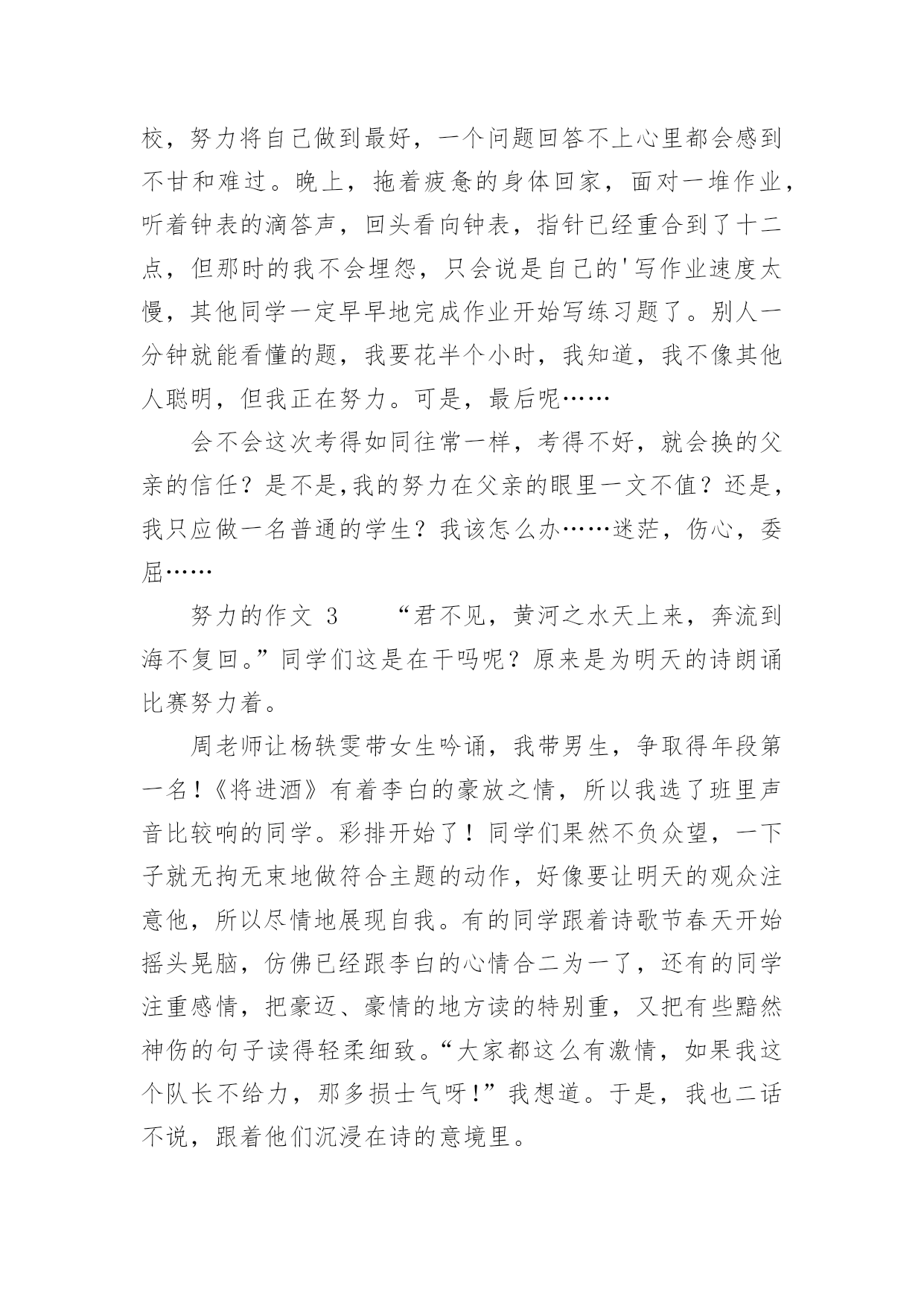 校，努力将自己做到最好，一个问题回答不上心里都会感到不甘和难过。晚上，拖着疲惫的身体回家，面对一堆作业，听着钟表的滴答声，回头看向钟表，指针已经重合到了十二点，但那时的我不会埋怨，只会说是自己的'写作业速度太慢，其他同学一定早早地完成作业开始写练习题了。别人一分钟就能看懂的题，我要花半个小时，我知道，我不像其他人聪明，但我正在努力。可是，最后呢……

会不会这次考得如同往常一样，考得不好，就会换的父亲的信任？是不是,我的努力在父亲的眼里一文不值？还是，我只应做一名普通的学生？我该怎么办……迷茫，伤心，委屈……

努力的作文 3　　“君不见，黄河之水天上来，奔流到海不复回。”同学们这是在干吗呢？原来是为明天的诗朗诵比赛努力着。

周老师让杨轶雯带女生吟诵，我带男生，争取得年段第一名！《将进酒》有着李白的豪放之情，所以我选了班里声音比较响的同学。彩排开始了！同学们果然不负众望，一下子就无拘无束地做符合主题的动作，好像要让明天的观众注意他，所以尽情地展现自我。有的同学跟着诗歌节春天开始摇头晃脑，仿佛已经跟李白的心情合二为一了，还有的同学注重感情，把豪迈、豪情的地方读的特别重，又把有些黯然神伤的句子读得轻柔细致。“大家都这么有激情，如果我这个队长不给力，那多损士气呀！”我想道。于是，我也二话不说，跟着他们沉浸在诗的意境里。